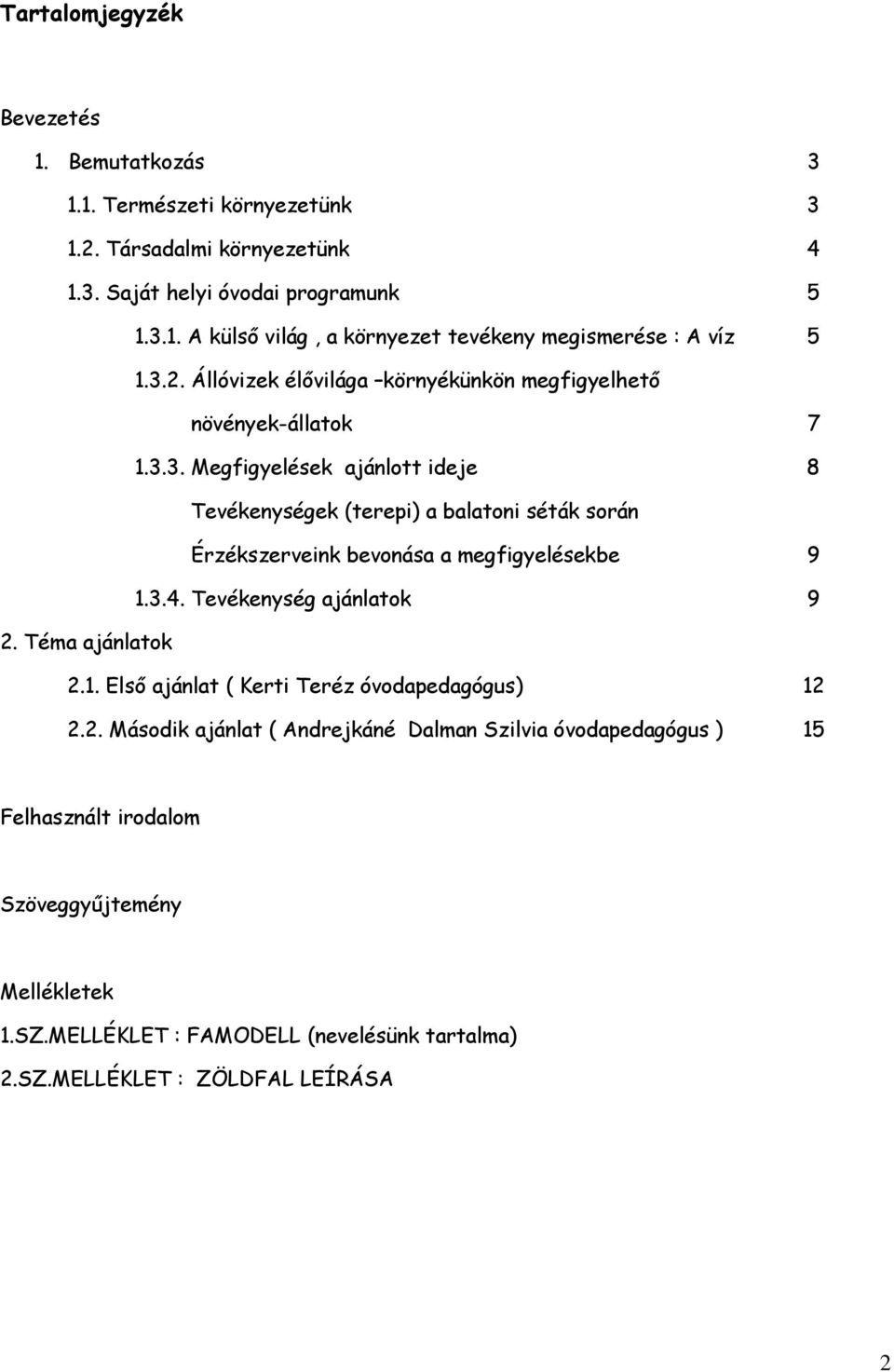 Tartalomjegyzék

Bevezetés

1. Bemutatkozás 3

1.1. Természeti környezetünk 3

1.2. Társadalmi környezetünk 4

1.3. Saját helyi óvodai programunk 5

1.3.1. A külső világ , a környezet tevékeny megismerése : A víz 5

1.3.2. Állóvizek élővilága –környékünkön megfigyelhető növények-állatok 7

1.3.3. Megfigyelések ajánlott ideje 8

Tevékenységek (terepi) a balatoni séták során

Érzékszerveink bevonása a megfigyelésekbe 9

1.3.4. Tevékenység ajánlatok 9

2. Téma ajánlatok

2.1. Első ajánlat ( Kerti Teréz óvodapedagógus) 12

2.2. Második ajánlat ( Andrejkáné Dalman Szilvia óvodapedagógus ) 15

Felhasznált irodalom

Szöveggyűjtemény

Mellékletek

1.SZ.MELLÉKLET : FAMODELL (nevelésünk tartalma)

2.SZ.MELLÉKLET : ZÖLDFAL LEÍRÁSA

2